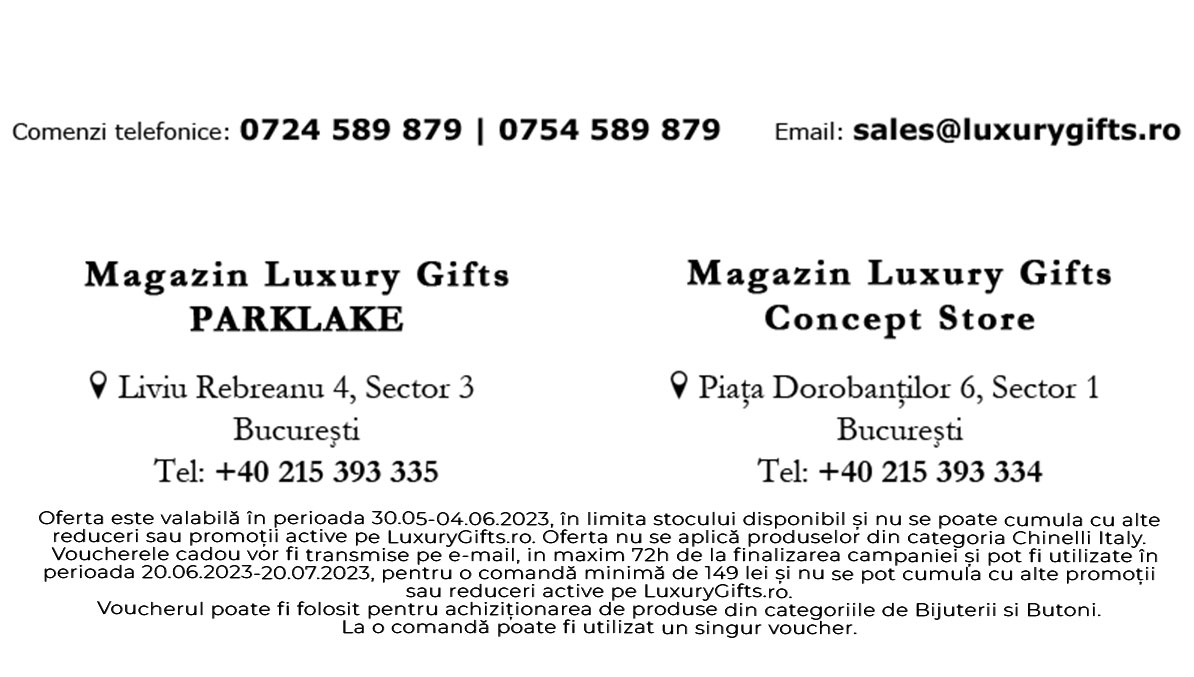 Comenzi telefonice: 0724 589 879 | 0754 589 879

Email: sales@luxurygifts.ro

Magazin Luxury Gifts
PARKLAKE

Liviu Rebreanu 4, Sector 3
București
Tel: +40 215 393 335

Magazin Luxury Gifts
Concept Store

Piața Dorobanților 6, Sector 1
București
Tel: +40 215 393 334

Oferta este valabilă în perioada 30.05-04.06.2023, în limita stocului disponibil și nu se poate cumula cu alte reduceri sau promoții active pe LuxuryGifts.ro. Oferta nu se aplică produselor din categoria Chinelli Italy.
Voucherele cadou vor fi transmise pe e-mail, in maxim 72h de la finalizarea campaniei și pot fi utilizate în perioada 20.06.2023-20.07.2023, pentru o comandă minimă de 149 lei și nu se pot cumula cu alte promoții sau reduceri active pe LuxuryGifts.ro.
Voucherul poate fi folosit pentru achiziționarea de produse din categoriile de Bijuterii si Butoni.
La o comandă poate fi utilizat un singur voucher.